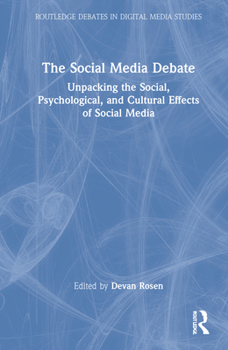 ROUTLEDGE DEBATES IN DIGITAL MEDIA STUDIES

The Social Media Debate

Unpacking the Social, Psychological, and Cultural Effects of Social Media

Edited by Devan Rosen

ROUTLEDGE